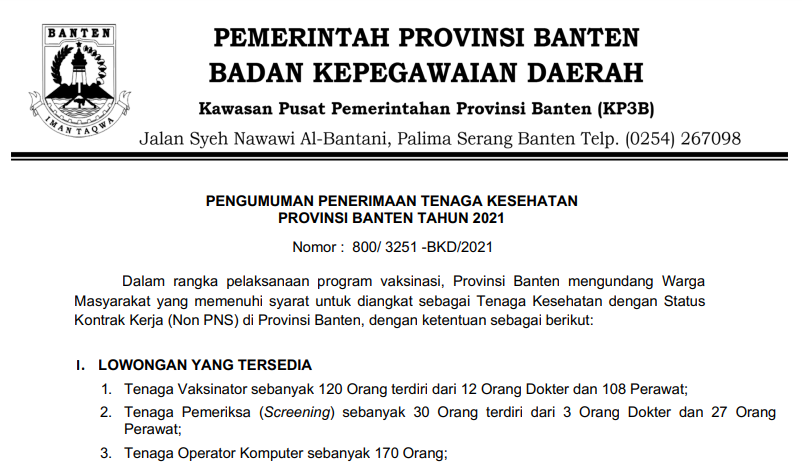 BANTEN
IMAN TAQWA

PEMERINTAH PROVINSI BANTEN
BADAN KEPEGAWAIAN DAERAH
Kawasan Pusat Pemerintahan Provinsi Banten (KP3B)
Jalan Syeh Nawawi Al-Bantani, Palima Serang Banten Telp. (0254) 267098

PENGUMUMAN PENERIMAAN TENAGA KESEHATAN
PROVINSI BANTEN TAHUN 2021

Nomor : 800/ 3251 -BKD/2021

Dalam rangka pelaksanaan program vaksinasi, Provinsi Banten mengundang Warga Masyarakat yang memenuhi syarat untuk diangkat sebagai Tenaga Kesehatan dengan Status Kontrak Kerja (Non PNS) di Provinsi Banten, dengan ketentuan sebagai berikut:

I. LOWONGAN YANG TERSEDIA
1. Tenaga Vaksinator sebanyak 120 Orang terdiri dari 12 Orang Dokter dan 108 Perawat;
2. Tenaga Pemeriksa (Screening) sebanyak 30 Orang terdiri dari 3 Orang Dokter dan 27 Orang Perawat;
3. Tenaga Operator Komputer sebanyak 170 Orang;